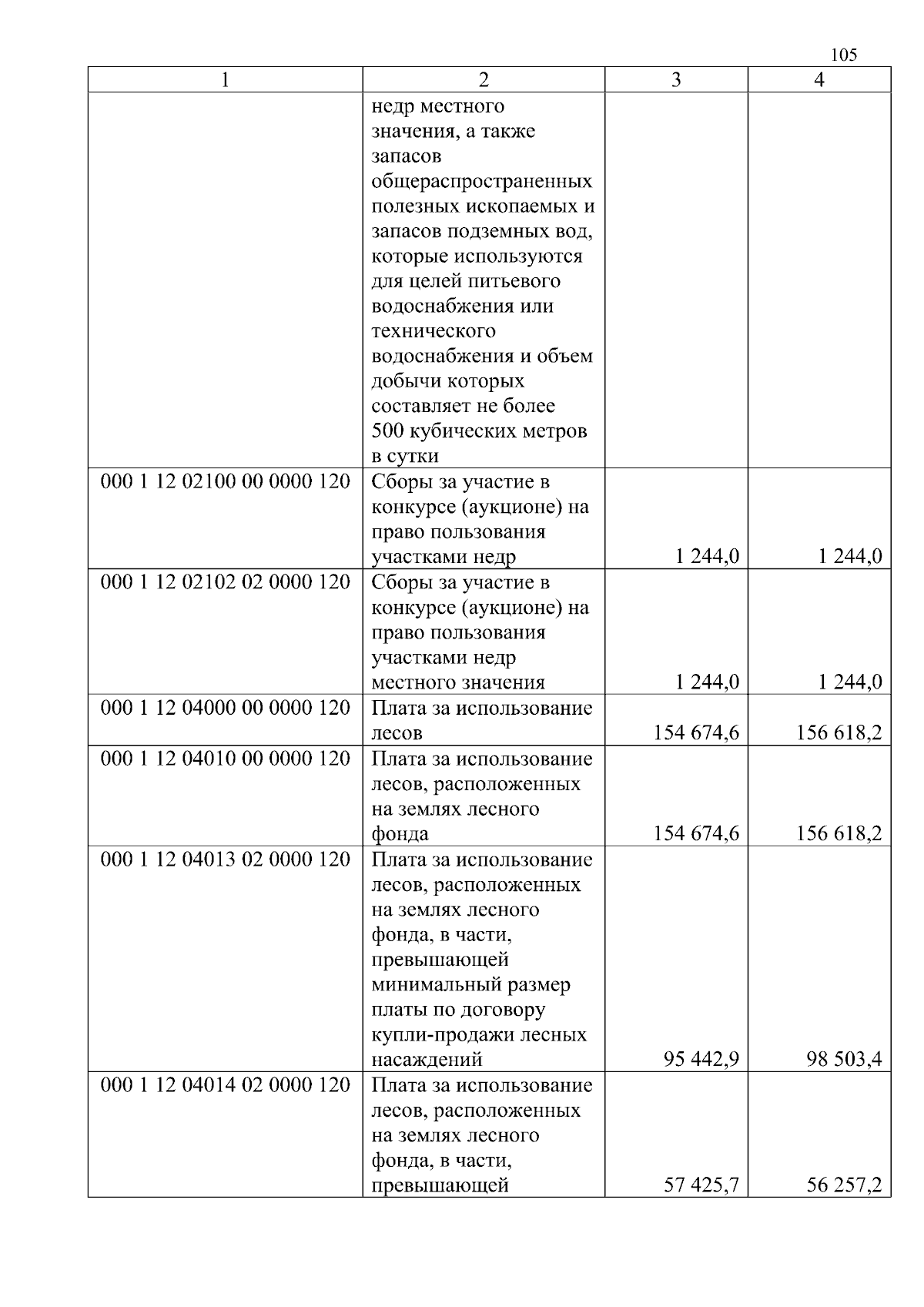 105

| 1 | 2 | 3 | 4 |
|---|---|---|---|
| | недр местного значения, а также запасов общераспространенных полезных ископаемых и запасов подземных вод, которые используются для целей питьевого водоснабжения или технического водоснабжения и объем добычи которых составляет не более 500 кубических метров в сутки | | |
| 000 1 12 02100 00 0000 120 | Сборы за участие в конкурсе (аукционе) на право пользования участками недр | 1 244,0 | 1 244,0 |
| 000 1 12 02102 02 0000 120 | Сборы за участие в конкурсе (аукционе) на право пользования участками недр местного значения | 1 244,0 | 1 244,0 |
| 000 1 12 04000 00 0000 120 | Плата за использование лесов | 154 674,6 | 156 618,2 |
| 000 1 12 04010 00 0000 120 | Плата за использование лесов, расположенных на землях лесного фонда | 154 674,6 | 156 618,2 |
| 000 1 12 04013 02 0000 120 | Плата за использование лесов, расположенных на землях лесного фонда, в части, превышающей минимальный размер платы по договору купли-продажи лесных насаждений | 95 442,9 | 98 503,4 |
| 000 1 12 04014 02 0000 120 | Плата за использование лесов, расположенных на землях лесного фонда, в части, превышающей | 57 425,7 | 56 257,2 |